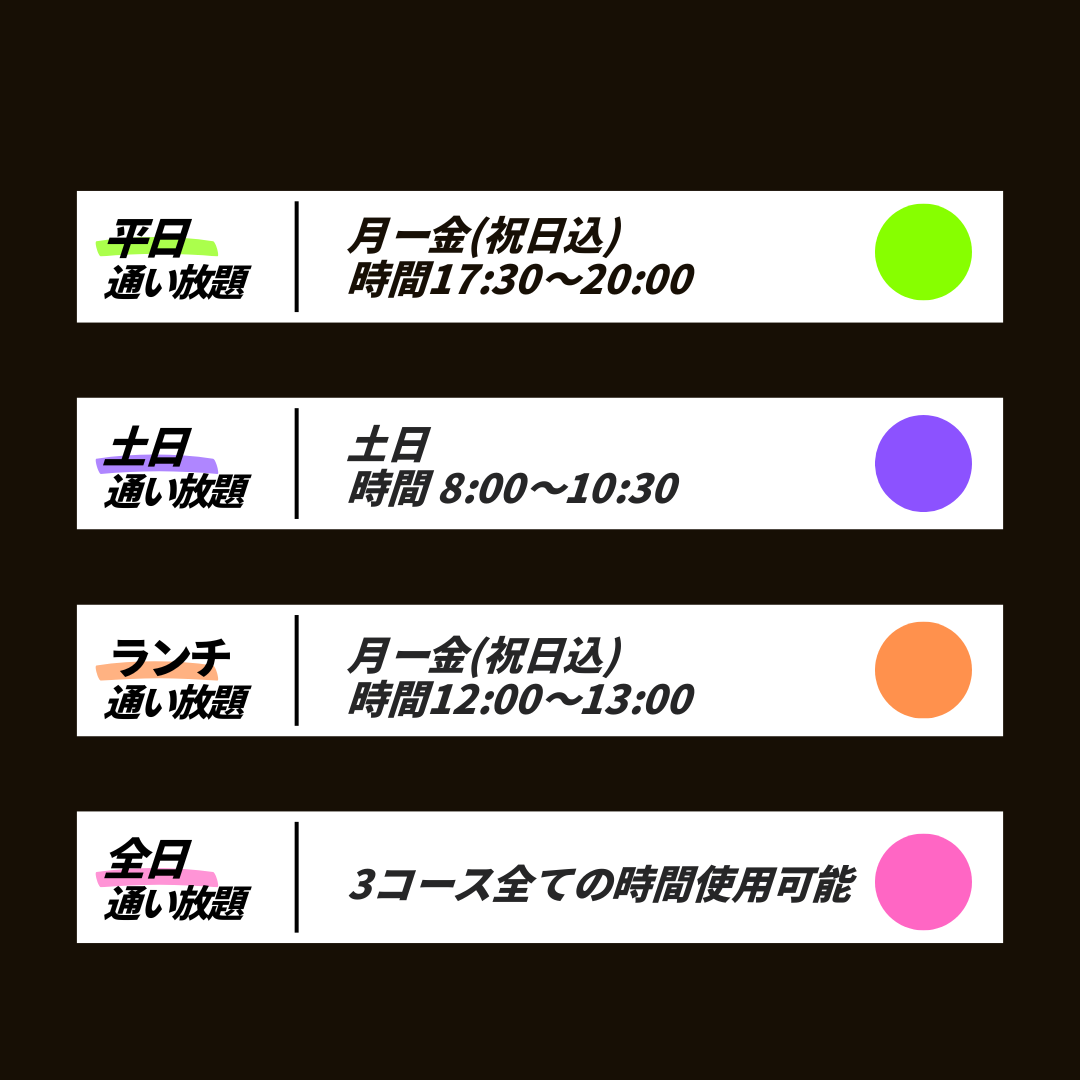 平日
通い放題

月ー金(祝日込)
時間17:30〜20:00

土日
通い放題

土日
時間 8:00〜10:30

ランチ
通い放題

月ー金(祝日込)
時間12:00〜13:00

全日
通い放題

3コース全ての時間使用可能